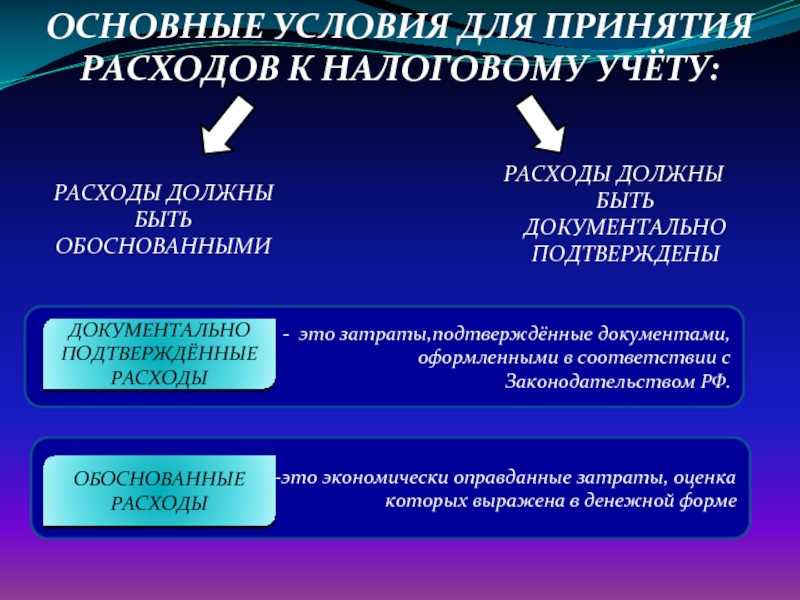 ОСНОВНЫЕ УСЛОВИЯ ДЛЯ ПРИНЯТИЯ РАСХОДОВ К НАЛОГОВОМУ УЧЁТУ:

РАСХОДЫ ДОЛЖНЫ БЫТЬ ОБОСНОВАННЫМИ

РАСХОДЫ ДОЛЖНЫ БЫТЬ ДОКУМЕНТАЛЬНО ПОДТВЕРЖДЕНЫ

ДОКУМЕНТАЛЬНО ПОДТВЕРЖДЁННЫЕ РАСХОДЫ

- это затраты,подтверждённые документами, оформленными в соответствии с Законодательством РФ.

ОБОСНОВАННЫЕ РАСХОДЫ

-это экономически оправданные затраты, оценка которых выражена в денежной форме